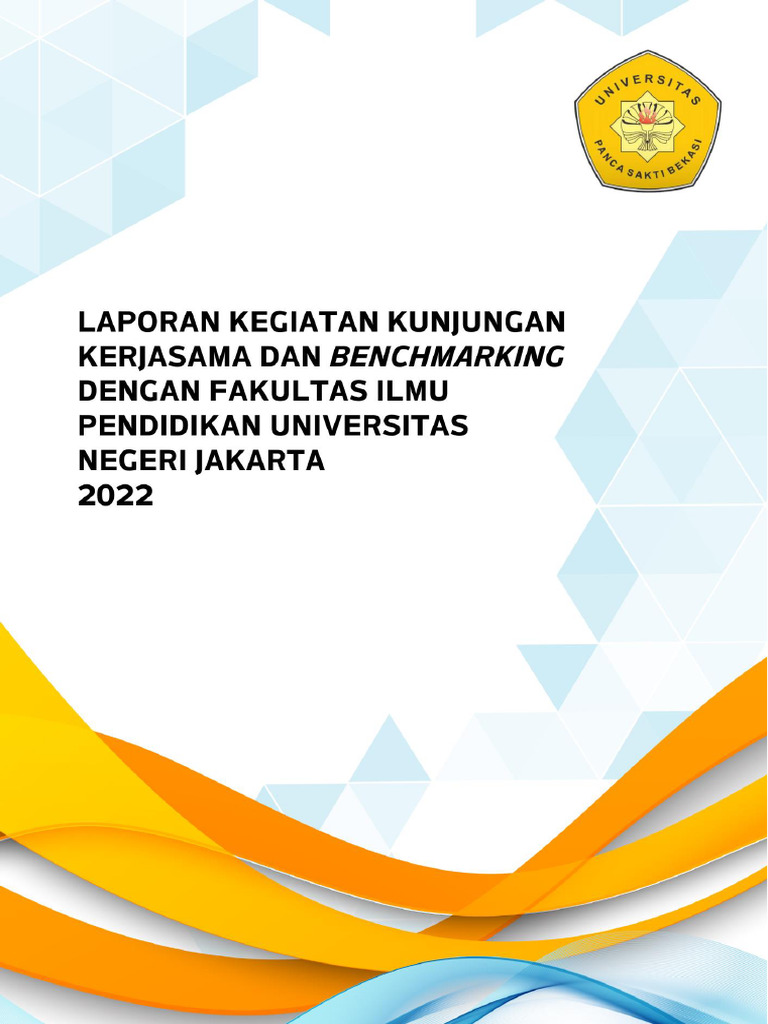 UNIVERSITAS
PANCA SAKTI BEKASI

LAPORAN KEGIATAN KUNJUNGAN KERJASAMA DAN BENCHMARKING DENGAN FAKULTAS ILMU PENDIDIKAN UNIVERSITAS NEGERI JAKARTA
2022